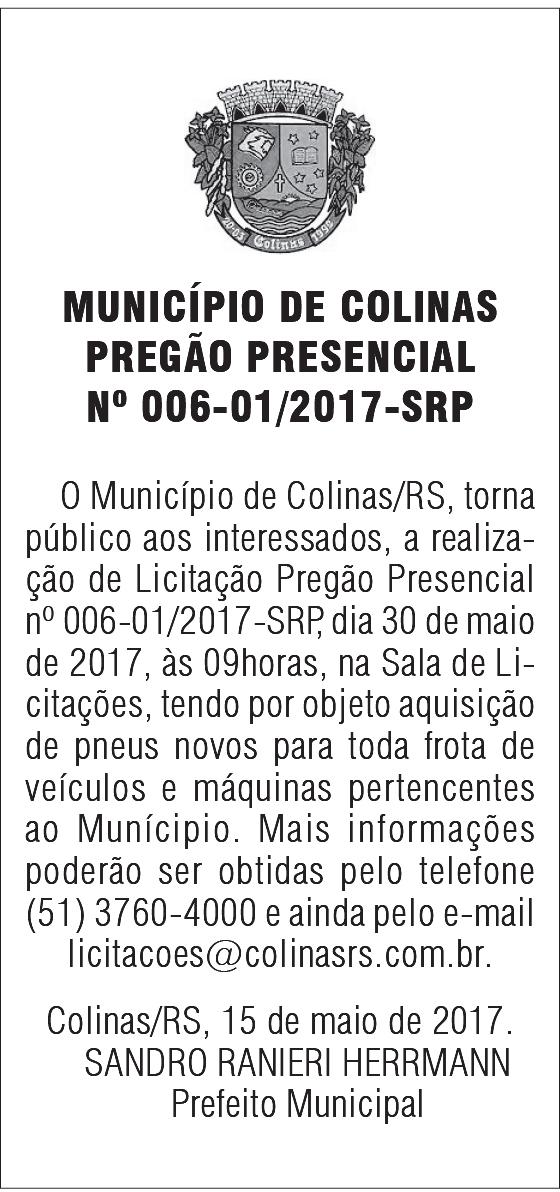 MUNICÍPIO DE COLINAS
PREGÃO PRESENCIAL
Nº 006-01/2017-SRP

O Município de Colinas/RS, torna público aos interessados, a realização de Licitação Pregão Presencial nº 006-01/2017-SRP, dia 30 de maio de 2017, às 09horas, na Sala de Licitações, tendo por objeto aquisição de pneus novos para toda frota de veículos e máquinas pertencentes ao Munícipio. Mais informações poderão ser obtidas pelo telefone (51) 3760-4000 e ainda pelo e-mail licitacoes@colinasrs.com.br.

Colinas/RS, 15 de maio de 2017.
SANDRO RANIERI HERRMANN
Prefeito Municipal